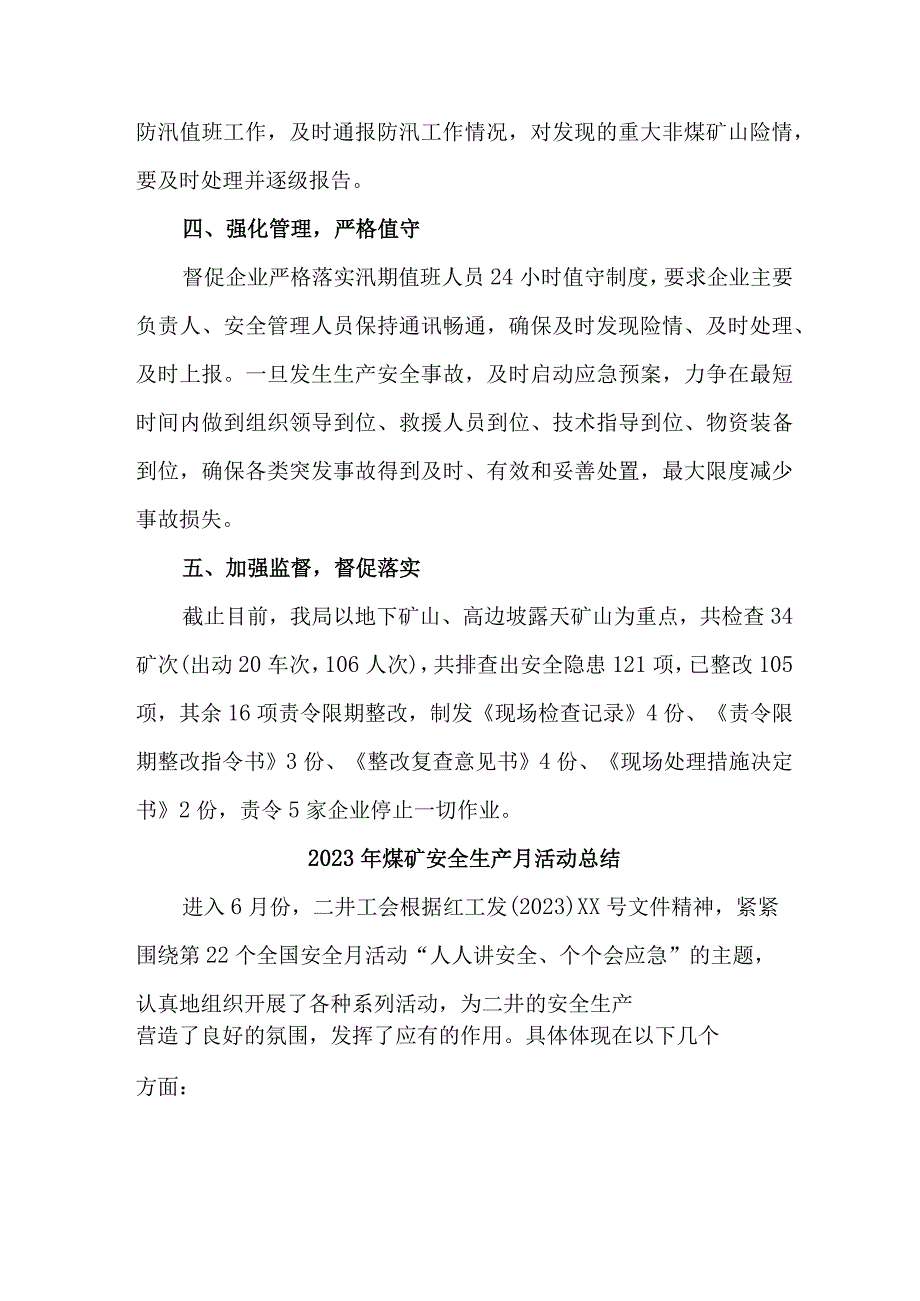 防汛值班工作，及时通报防汛工作情况，对发现的重大非煤矿山险情，要及时处理并逐级报告。

四、强化管理，严格值守

督促企业严格落实汛期值班人员24小时值守制度，要求企业主要负责人、安全管理人员保持通讯畅通，确保及时发现险情、及时处理、及时上报。一旦发生生产安全事故，及时启动应急预案，力争在最短时间内做到组织领导到位、救援人员到位、技术指导到位、物资装备到位，确保各类突发事故得到及时、有效和妥善处置，最大限度减少事故损失。

五、加强监督，督促落实

截止目前，我局以地下矿山、高边坡露天矿山为重点，共检查34矿次(出动20车次，106人次)，共排查出安全隐患121项，已整改105项，其余16项责令限期整改，制发《现场检查记录》4份、《责令限期整改指令书》3份、《整改复查意见书》4份、《现场处理措施决定书》2份，责令5家企业停止一切作业。

2023年煤矿安全生产月活动总结

进入6月份，二井工会根据红工发(2023)XX号文件精神，紧紧围绕第22个全国安全月活动“人人讲安全、个个会应急”的主题，认真地组织开展了各种系列活动，为二井的安全生产营造了良好的氛围，发挥了应有的作用。具体体现在以下几个方面：